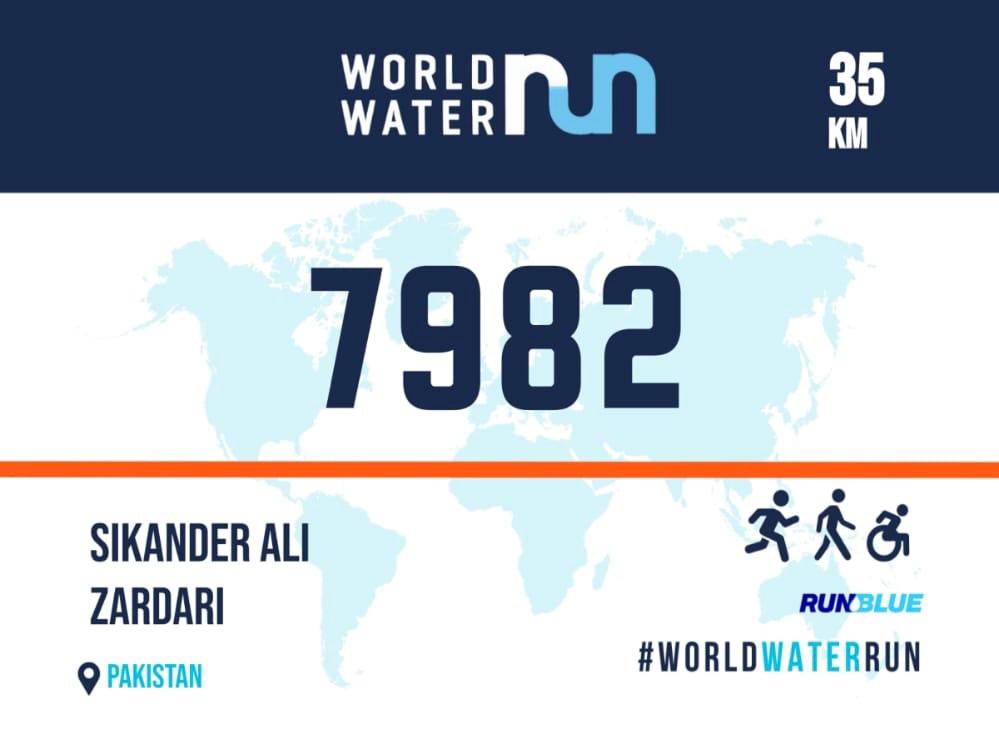 WORLD WATER RUN

35 KM

7982

SIKANDER ALI ZARDARI

PAKISTAN

RUNBLUE

#WORLDWATERRUN